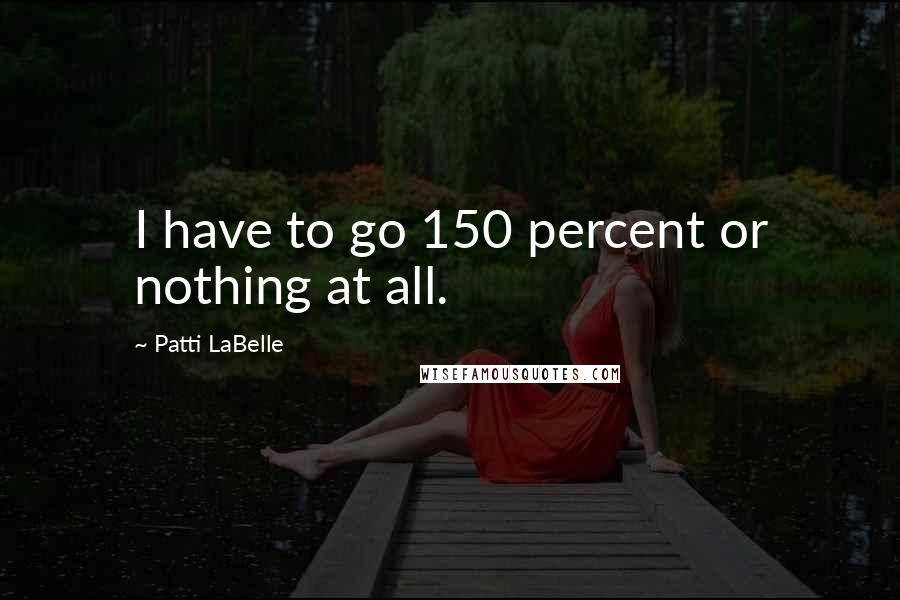 I have to go 150 percent or nothing at all.

~ Patti LaBelle

WISEFAMOUSQUOTES.COM